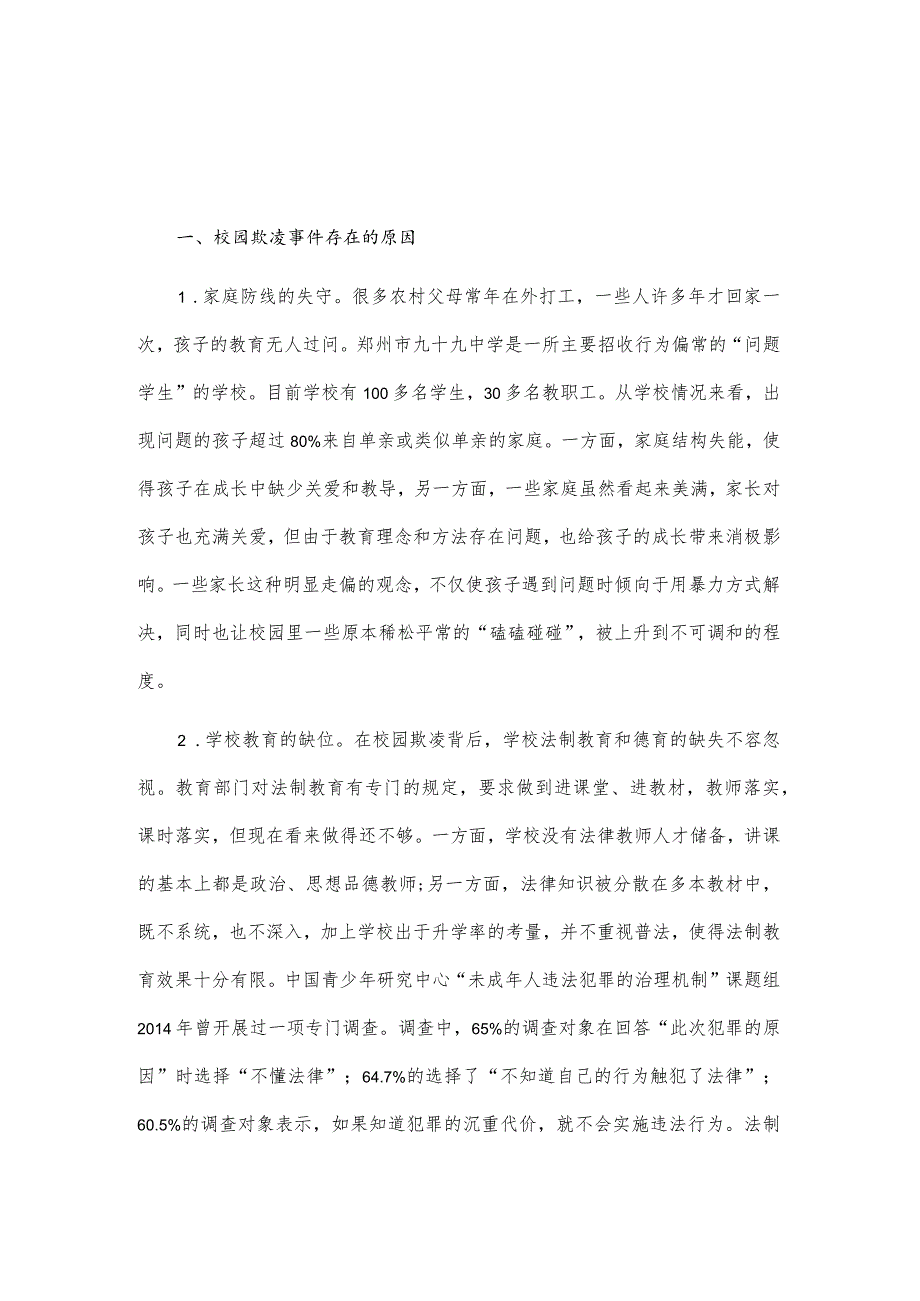 一、校园欺凌事件存在的原因

1．家庭防线的失守。很多农村父母常年在外打工，一些人许多年才回家一次，孩子的教育无人过问。郑州市九十九中学是一所主要招收行为偏常的“问题学生”的学校。目前学校有100多名学生，30多名教职工。从学校情况来看，出现问题的孩子超过80%来自单亲或类似单亲的家庭。一方面，家庭结构失能，使得孩子在成长中缺少关爱和教导，另一方面，一些家庭虽然看起来美满，家长对孩子也充满关爱，但由于教育理念和方法存在问题，也给孩子的成长带来消极影响。一些家长这种明显走偏的观念，不仅使孩子遇到问题时倾向于用暴力方式解决，同时也让校园里一些原本稀松平常的“磕磕碰碰”，被上升到不可调和的程度。

2．学校教育的缺位。在校园欺凌背后，学校法制教育和德育的缺失不容忽视。教育部门对法制教育有专门的规定，要求做到进课堂、进教材，教师落实，课时落实，但现在看来做得还不够。一方面，学校没有法律教师人才储备，讲课的基本上都是政治、思想品德教师；另一方面，法律知识被分散在多本教材中，既不系统，也不深入，加上学校出于升学率的考量，并不重视普法，使得法制教育效果十分有限。中国青少年研究中心“未成年人违法犯罪的治理机制”课题组2014年曾开展过一项专门调查。调查中，65%的调查对象在回答“此次犯罪的原因”时选择“不懂法律”；64.7%的选择了“不知道自己的行为触犯了法律”；60.5%的调查对象表示，如果知道犯罪的沉重代价，就不会实施违法行为。法制